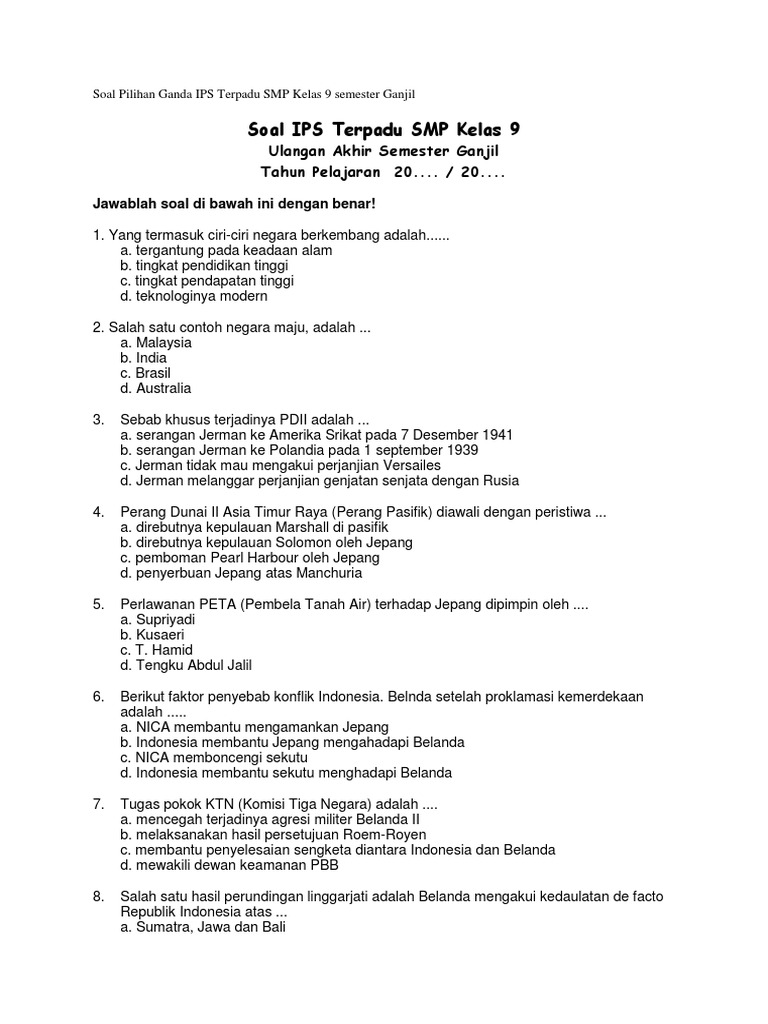 Soal Pilihan Ganda IPS Terpadu SMP Kelas 9 semester Ganjil

Soal IPS Terpadu SMP Kelas 9
Ulangan Akhir Semester Ganjil
Tahun Pelajaran 20.... / 20....

Jawablah soal di bawah ini dengan benar!

1. Yang termasuk ciri-ciri negara berkembang adalah......
a. tergantung pada keadaan alam
b. tingkat pendidikan tinggi
c. tingkat pendapatan tinggi
d. teknologinya modern

2. Salah satu contoh negara maju, adalah ...
a. Malaysia
b. India
c. Brasil
d. Australia

3. Sebab khusus terjadinya PDII adalah ...
a. serangan Jerman ke Amerika Srikat pada 7 Desember 1941
b. serangan Jerman ke Polandia pada 1 september 1939
c. Jerman tidak mau mengakui perjanjian Versailes
d. Jerman melanggar perjanjian genjatan senjata dengan Rusia

4. Perang Dunai II Asia Timur Raya (Perang Pasifik) diawali dengan peristiwa ...
a. direbutnya kepulauan Marshall di pasifik
b. direbutnya kepulauan Solomon oleh Jepang
c. pemboman Pearl Harbour oleh Jepang
d. penyerbuan Jepang atas Manchuria

5. Perlawanan PETA (Pembela Tanah Air) terhadap Jepang dipimpin oleh ....
a. Supriyadi
b. Kusaeri
c. T. Hamid
d. Tengku Abdul Jalil

6. Berikut faktor penyebab konflik Indonesia. Belnda setelah proklamasi kemerdekaan adalah .....
a. NICA membantu mengamankan Jepang
b. Indonesia membantu Jepang mengahadapi Belanda
c. NICA memboncengi sekutu
d. Indonesia membantu sekutu menghadapi Belanda

7. Tugas pokok KTN (Komisi Tiga Negara) adalah ....
a. mencegah terjadinya agresi militer Belanda II
b. melaksanakan hasil persetujuan Roem-Royen
c. membantu penyelesaian sengketa diantara Indonesia dan Belanda
d. mewakili dewan keamanan PBB

8. Salah satu hasil perundingan linggarjati adalah Belanda mengakui kedaulatan de facto Republik Indonesia atas ...
a. Sumatra, Jawa dan Bali